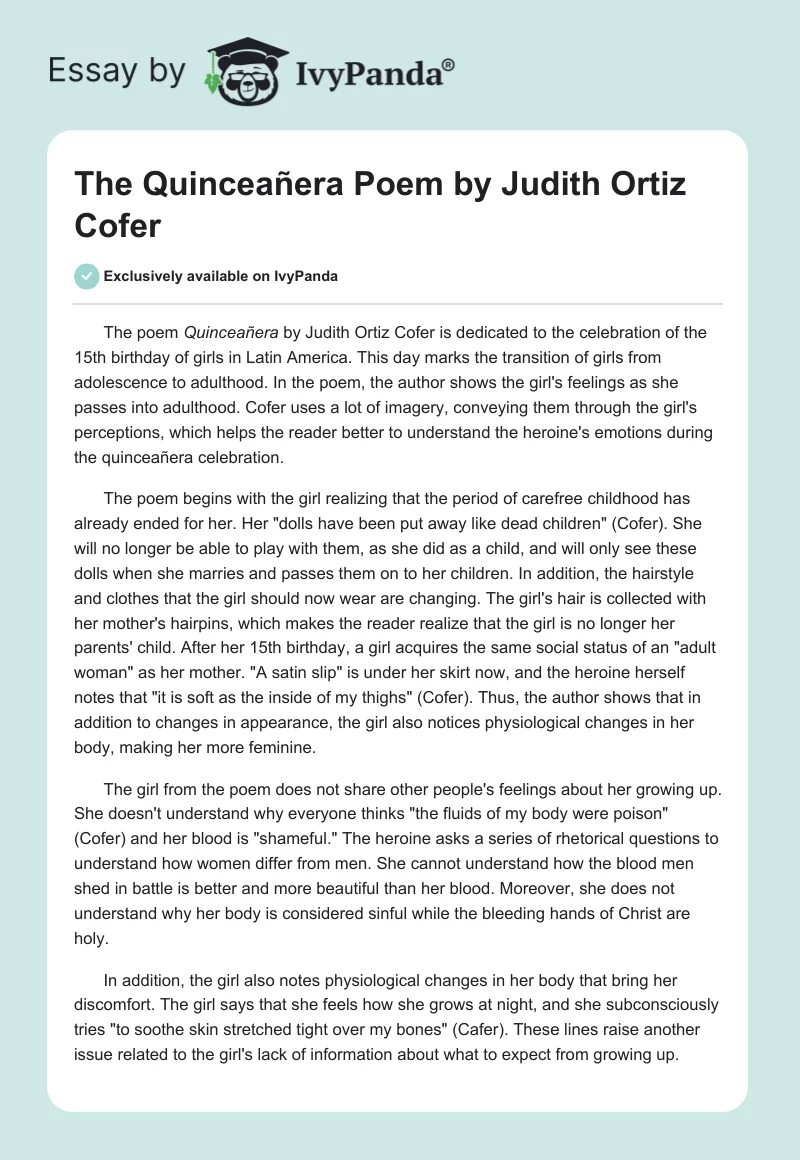 Essay by IvyPanda®

The Quinceañera Poem by Judith Ortiz Cofer

Exclusively available on IvyPanda

The poem Quinceañera by Judith Ortiz Cofer is dedicated to the celebration of the 15th birthday of girls in Latin America. This day marks the transition of girls from adolescence to adulthood. In the poem, the author shows the girl's feelings as she passes into adulthood. Cofer uses a lot of imagery, conveying them through the girl's perceptions, which helps the reader better to understand the heroine's emotions during the quinceañera celebration.

The poem begins with the girl realizing that the period of carefree childhood has already ended for her. Her "dolls have been put away like dead children" (Cofer). She will no longer be able to play with them, as she did as a child, and will only see these dolls when she marries and passes them on to her children. In addition, the hairstyle and clothes that the girl should now wear are changing. The girl's hair is collected with her mother's hairpins, which makes the reader realize that the girl is no longer her parents' child. After her 15th birthday, a girl acquires the same social status of an "adult woman" as her mother. "A satin slip" is under her skirt now, and the heroine herself notes that "it is soft as the inside of my thighs" (Cofer). Thus, the author shows that in addition to changes in appearance, the girl also notices physiological changes in her body, making her more feminine.

The girl from the poem does not share other people's feelings about her growing up. She doesn't understand why everyone thinks "the fluids of my body were poison" (Cofer) and her blood is "shameful." The heroine asks a series of rhetorical questions to understand how women differ from men. She cannot understand how the blood men shed in battle is better and more beautiful than her blood. Moreover, she does not understand why her body is considered sinful while the bleeding hands of Christ are holy.

In addition, the girl also notes physiological changes in her body that bring her discomfort. The girl says that she feels how she grows at night, and she subconsciously tries "to soothe skin stretched tight over my bones" (Cafer). These lines raise another issue related to the girl's lack of information about what to expect from growing up.